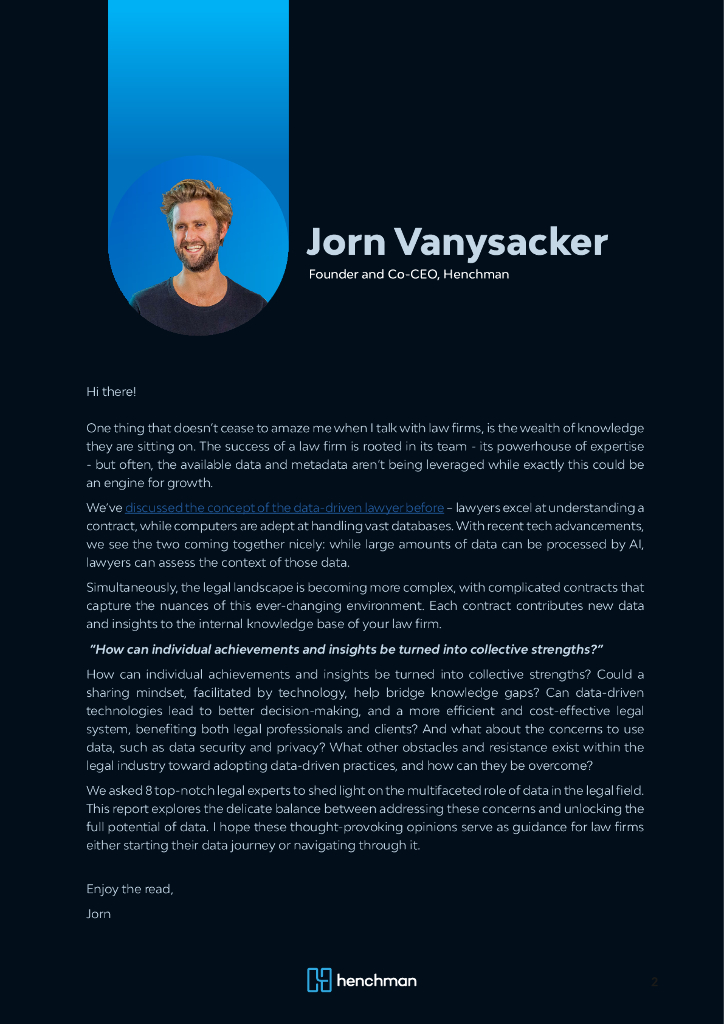 Jorn Vanysacker

Founder and Co-CEO, Henchman

Hi there!

One thing that doesn't cease to amaze me when I talk with law firms, is the wealth of knowledge they are sitting on. The success of a law firm is rooted in its team - its powerhouse of expertise - but often, the available data and metadata aren't being leveraged while exactly this could be an engine for growth.

We've discussed the concept of the data-driven lawyer before – lawyers excel at understanding a contract, while computers are adept at handling vast databases. With recent tech advancements, we see the two coming together nicely: while large amounts of data can be processed by AI, lawyers can assess the context of those data.

Simultaneously, the legal landscape is becoming more complex, with complicated contracts that capture the nuances of this ever-changing environment. Each contract contributes new data and insights to the internal knowledge base of your law firm.

"How can individual achievements and insights be turned into collective strengths?"

How can individual achievements and insights be turned into collective strengths? Could a sharing mindset, facilitated by technology, help bridge knowledge gaps? Can data-driven technologies lead to better decision-making, and a more efficient and cost-effective legal system, benefiting both legal professionals and clients? And what about the concerns to use data, such as data security and privacy? What other obstacles and resistance exist within the legal industry toward adopting data-driven practices, and how can they be overcome?

We asked 8 top-notch legal experts to shed light on the multifaceted role of data in the legal field. This report explores the delicate balance between addressing these concerns and unlocking the full potential of data. I hope these thought-provoking opinions serve as guidance for law firms either starting their data journey or navigating through it.

Enjoy the read,

Jorn

henchman

2